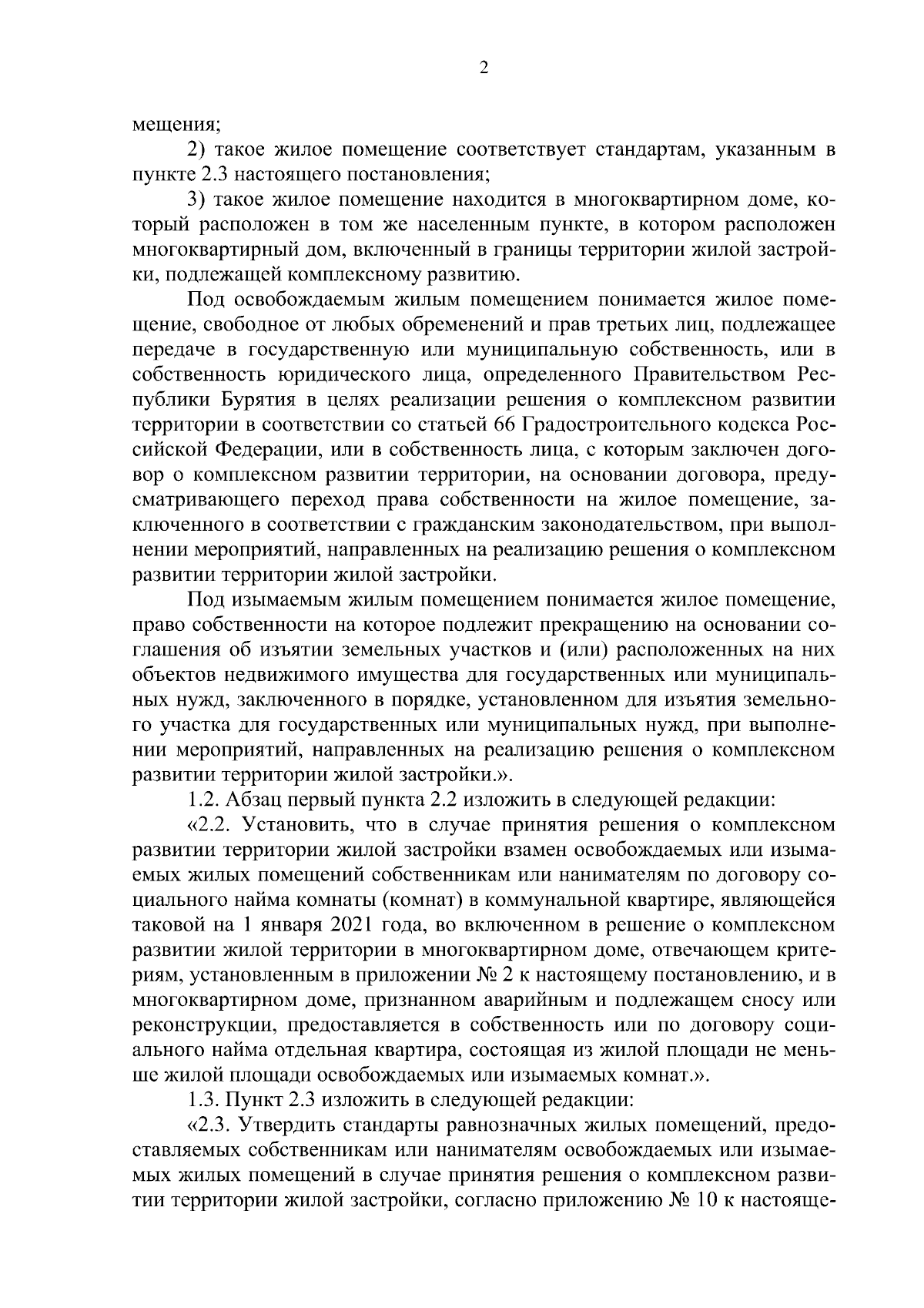 2

мещения;

2) такое жилое помещение соответствует стандартам, указанным в пункте 2.3 настоящего постановления;

3) такое жилое помещение находится в многоквартирном доме, который расположен в том же населенным пункте, в котором расположен многоквартирный дом, включенный в границы территории жилой застройки, подлежащей комплексному развитию.

Под освобождаемым жилым помещением понимается жилое помещение, свободное от любых обременений и прав третьих лиц, подлежащее передаче в государственную или муниципальную собственность, или в собственность юридического лица, определенного Правительством Республики Бурятия в целях реализации решения о комплексном развитии территории в соответствии со статьей 66 Градостроительного кодекса Российской Федерации, или в собственность лица, с которым заключен договор о комплексном развитии территории, на основании договора, предусматривающего переход права собственности на жилое помещение, заключенного в соответствии с гражданским законодательством, при выполнении мероприятий, направленных на реализацию решения о комплексном развитии территории жилой застройки.

Под изымаемым жилым помещением понимается жилое помещение, право собственности на которое подлежит прекращению на основании соглашения об изъятии земельных участков и (или) расположенных на них объектов недвижимого имущества для государственных или муниципальных нужд, заключенного в порядке, установленном для изъятия земельного участка для государственных или муниципальных нужд, при выполнении мероприятий, направленных на реализацию решения о комплексном развитии территории жилой застройки.».

1.2. Абзац первый пункта 2.2 изложить в следующей редакции:

«2.2. Установить, что в случае принятия решения о комплексном развитии территории жилой застройки взамен освобождаемых или изымаемых жилых помещений собственникам или нанимателям по договору социального найма комнаты (комнат) в коммунальной квартире, являющейся таковой на 1 января 2021 года, во включенном в решение о комплексном развитии жилой территории в многоквартирном доме, отвечающем критериям, установленным в приложении № 2 к настоящему постановлению, и в многоквартирном доме, признанном аварийным и подлежащем сносу или реконструкции, предоставляется в собственность или по договору социального найма отдельная квартира, состоящая из жилой площади не меньше жилой площади освобождаемых или изымаемых комнат.».

1.3. Пункт 2.3 изложить в следующей редакции:

«2.3. Утвердить стандарты равнозначных жилых помещений, предоставляемых собственникам или нанимателям освобождаемых или изымаемых жилых помещений в случае принятия решения о комплексном развитии территории жилой застройки, согласно приложению № 10 к настояще-